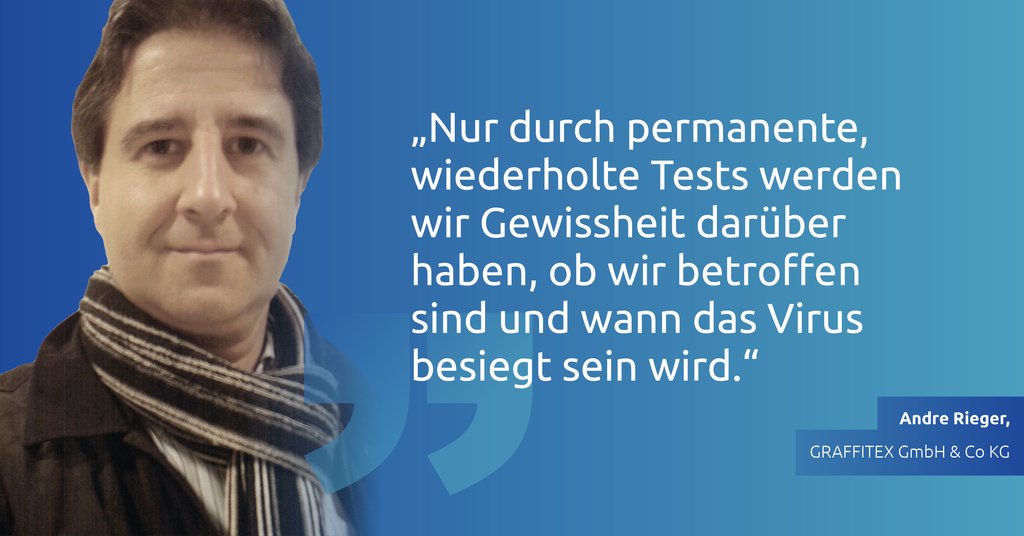 „Nur durch permanente, wiederholte Tests werden wir Gewissheit darüber haben, ob wir betroffen sind und wann das Virus besiegt sein wird.“

Andre Rieger,

GRAFFITEX GmbH & Co KG